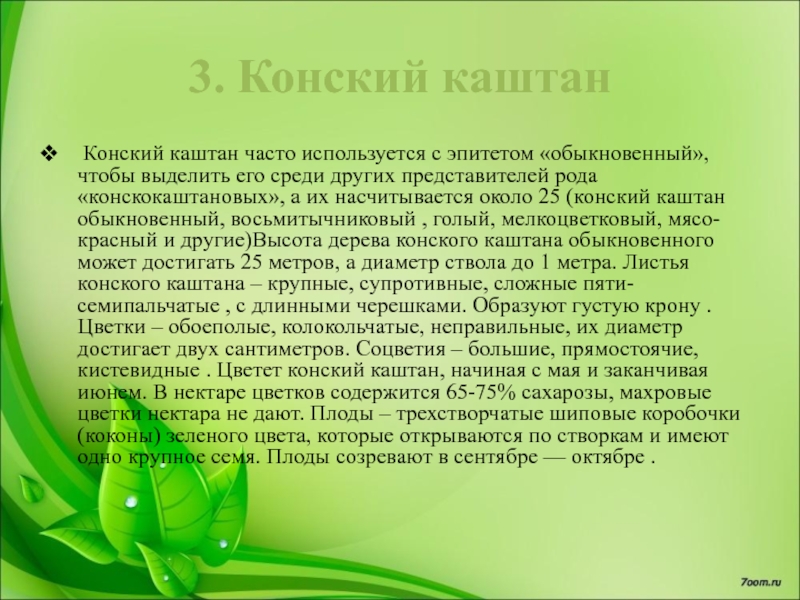 3. Конский каштан

❖ Конский каштан часто используется с эпитетом «обыкновенный», чтобы выделить его среди других представителей рода «конскокаштановых», а их насчитывается около 25 (конский каштан обыкновенный, восьмитычниковый , голый, мелкоцветковый, мясо-красный и другие)Высота дерева конского каштана обыкновенного может достигать 25 метров, а диаметр ствола до 1 метра. Листья конского каштана – крупные, супротивные, сложные пяти-семипальчатые , с длинными черешками. Образуют густую крону . Цветки – обоеполые, колокольчатые, неправильные, их диаметр достигает двух сантиметров. Соцветия – большие, прямостоячие, кистевидные . Цветет конский каштан, начиная с мая и заканчивая июнем. В нектаре цветков содержится 65-75% сахарозы, махровые цветки нектара не дают. Плоды – трехстворчатые шиповые коробочки (коконы) зеленого цвета, которые открываются по створкам и имеют одно крупное семя. Плоды созревают в сентябре — октябре .

7oom.ru